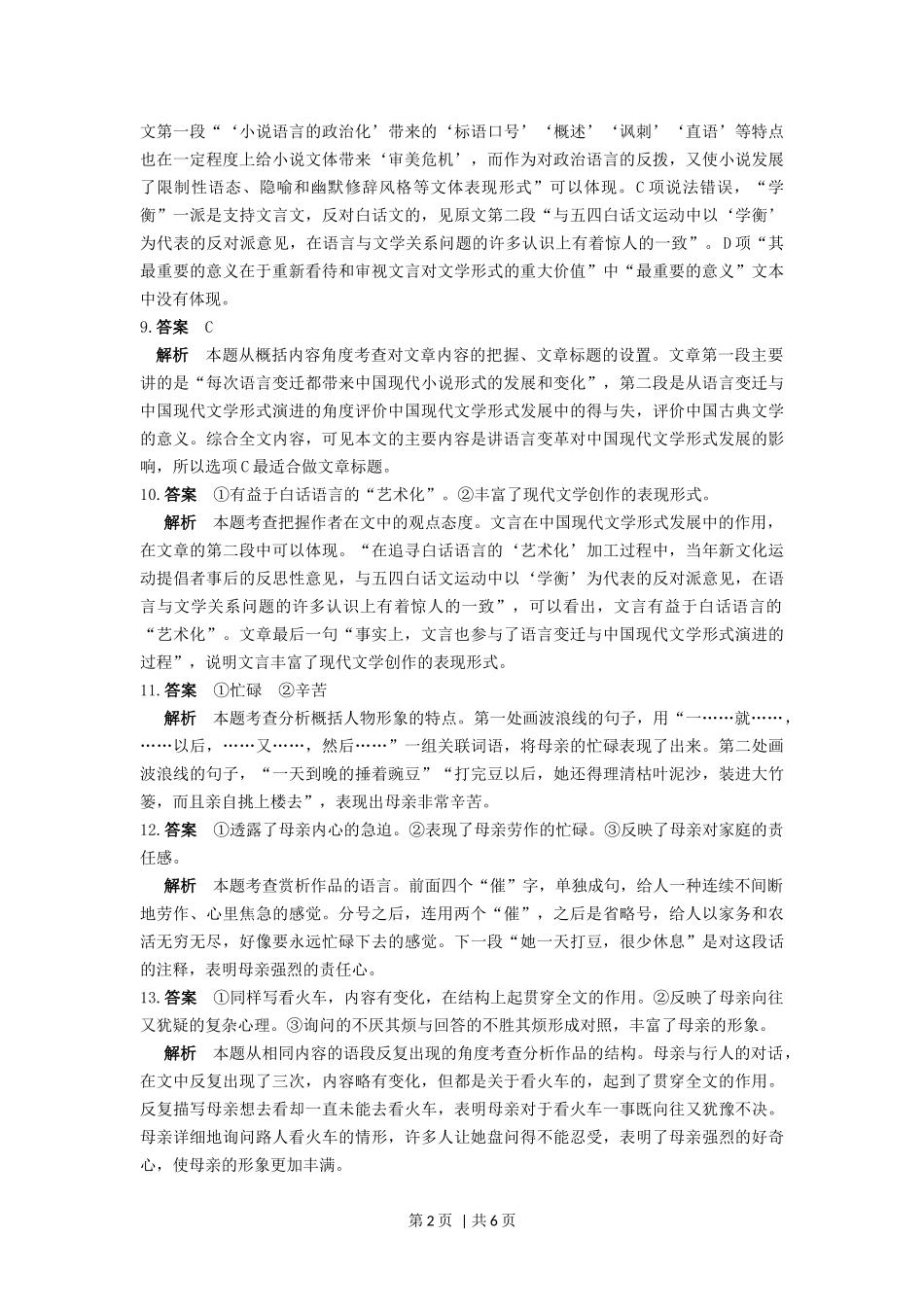 文第一段“‘小说语言的政治化’带来的‘标语口号’‘概述’‘讽刺’‘直语’等特点也在一定程度上给小说文体带来‘审美危机’，而作为对政治语言的反拨，又使小说发展了限制性语态、隐喻和幽默修辞风格等文体表现形式”可以体现。C项说法错误，“学衡”一派是支持文言文，反对白话文的，见原文第二段“与五四白话文运动中以‘学衡’为代表的反对派意见，在语言与文学关系问题的许多认识上有着惊人的一致”。D项“其最重要的意义在于重新看待和审视文言对文学形式的重大价值”中“最重要的意义”文本中没有体现。

9.答案　C

解析　本题从概括内容角度考查对文章内容的把握、文章标题的设置。文章第一段主要讲的是“每次语言变迁都带来中国现代小说形式的发展和变化”，第二段是从语言变迁与中国现代文学形式演进的角度评价中国现代文学形式发展中的得与失，评价中国古典文学的意义。综合全文内容，可见本文的主要内容是讲语言变革对中国现代文学形式发展的影响，所以选项C最适合做文章标题。

10.答案　①有益于白话语言的“艺术化”。②丰富了现代文学创作的表现形式。

解析　本题考查把握作者在文中的观点态度。文言在中国现代文学形式发展中的作用，在文章的第二段中可以体现。“在追寻白话语言的‘艺术化’加工过程中，当年新文化运动提倡者事后的反思性意见，与五四白话文运动中以‘学衡’为代表的反对派意见，在语言与文学关系问题的许多认识上有着惊人的一致”，可以看出，文言有益于白话语言的“艺术化”。文章最后一句“事实上，文言也参与了语言变迁与中国现代文学形式演进的过程”，说明文言丰富了现代文学创作的表现形式。

11.答案　①忙碌　②辛苦

解析　本题考查分析概括人物形象的特点。第一处画波浪线的句子，用“一……就……，……以后，……又……，然后……”一组关联词语，将母亲的忙碌表现了出来。第二处画波浪线的句子，“一天到晚的捶着豌豆”“打完豆以后，她还得理清枯叶泥沙，装进大竹篓，而且亲自挑上楼去”，表现出母亲非常辛苦。

12.答案　①透露了母亲内心的急迫。②表现了母亲劳作的忙碌。③反映了母亲对家庭的责任感。

解析　本题考查赏析作品的语言。前面四个“催”字，单独成句，给人一种连续不间断地劳作、心里焦急的感觉。分号之后，连用两个“催”，之后是省略号，给人以家务和农活无穷无尽，好像要永远忙碌下去的感觉。下一段“她一天打豆，很少休息”是对这段话的注释，表明母亲强烈的责任心。

13.答案　①同样写看火车，内容有变化，在结构上起贯穿全文的作用。②反映了母亲向往又犹疑的复杂心理。③询问的不厌其烦与回答的不胜其烦形成对照，丰富了母亲的形象。

解析　本题从相同内容的语段反复出现的角度考查分析作品的结构。母亲与行人的对话，在文中反复出现了三次，内容略有变化，但都是关于看火车的，起到了贯穿全文的作用。反复描写母亲想去看却一直未能去看火车，表明母亲对于看火车一事既向往又犹豫不决。母亲详细地询问路人看火车的情形，许多人让她盘问得不能忍受，表明了母亲强烈的好奇心，使母亲的形象更加丰满。

第2页 | 共6页